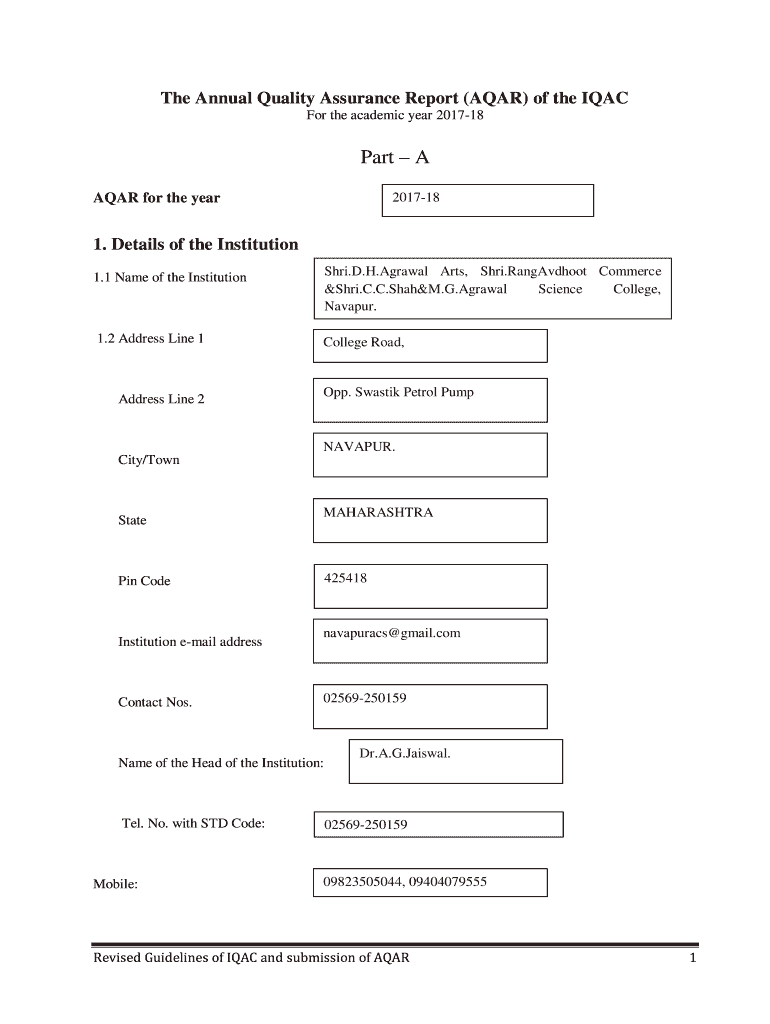 The Annual Quality Assurance Report (AQAR) of the IQAC

For the academic year 2017-18

Part – A

AQAR for the year

2017-18

1. Details of the Institution

1.1 Name of the Institution

Shri.D.H.Agrawal Arts, Shri.RangAvdhoot Commerce &Shri.C.C.Shah&M.G.Agrawal Science College, Navapur.

1.2 Address Line 1

College Road,

Address Line 2

Opp. Swastik Petrol Pump

City/Town

NAVAPUR.

State

MAHARASHTRA

Pin Code

425418

Institution e-mail address

navapuracs@gmail.com

Contact Nos.

02569-250159

Name of the Head of the Institution:

Dr.A.G.Jaiswal.

Tel. No. with STD Code:

02569-250159

Mobile:

09823505044, 09404079555

Revised Guidelines of IQAC and submission of AQAR

1